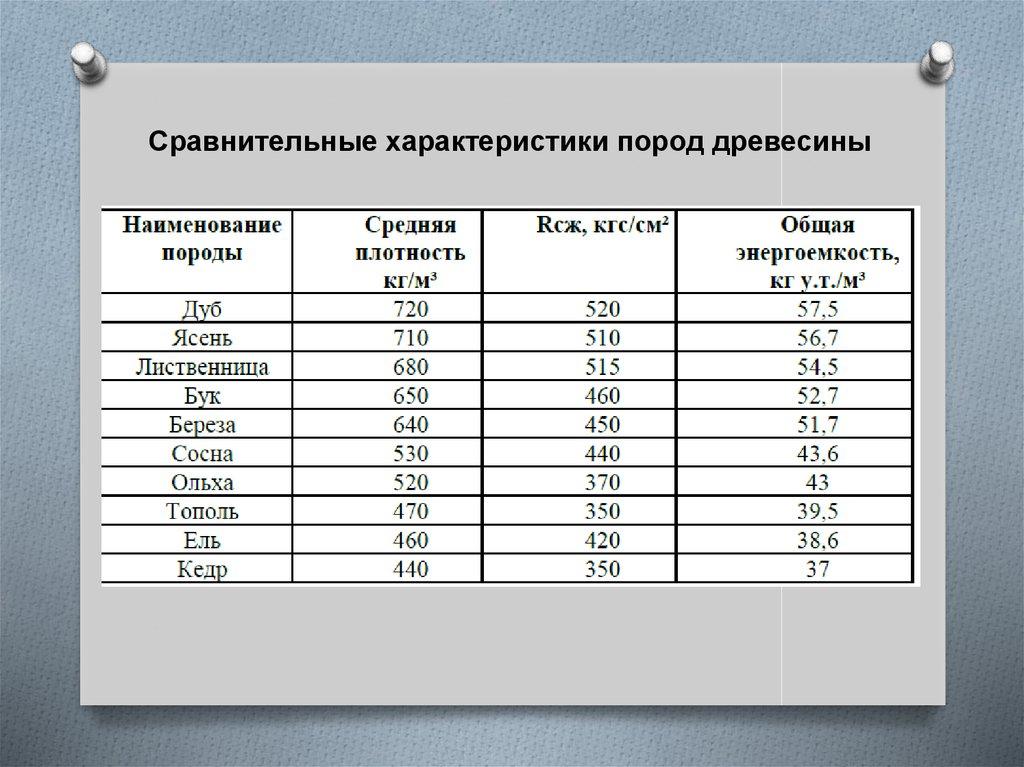 Сравнительные характеристики пород древесины

| Наименование породы | Средняя плотность кг/м³ | Rсж, кгс/см² | Общая энергоемкость, кг у.т./м³ |
|---|---|---|---|
| Дуб | 720 | 520 | 57,5 |
| Ясень | 710 | 510 | 56,7 |
| Лиственница | 680 | 515 | 54,5 |
| Бук | 650 | 460 | 52,7 |
| Береза | 640 | 450 | 51,7 |
| Сосна | 530 | 440 | 43,6 |
| Ольха | 520 | 370 | 43 |
| Тополь | 470 | 350 | 39,5 |
| Ель | 460 | 420 | 38,6 |
| Кедр | 440 | 350 | 37 |